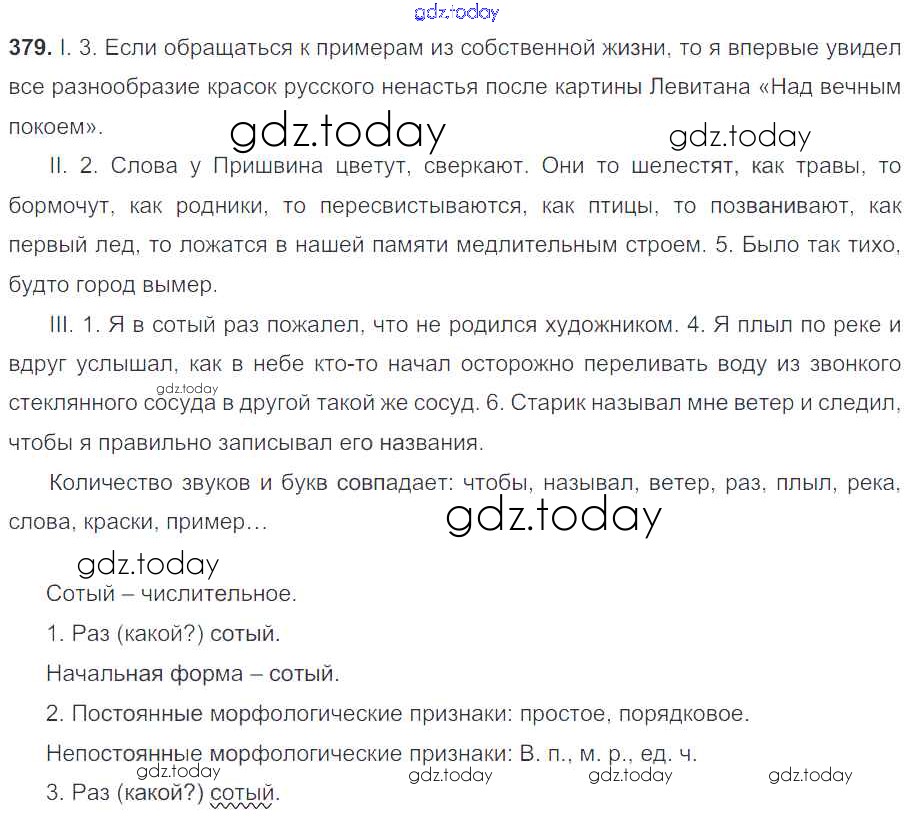 gdz.today

**379.** I. 3. Если обращаться к примерам из собственной жизни, то я впервые увидел все разнообразие красок русского ненастья после картины Левитана «Над вечным покоем».

gdz.today gdz.today

II. 2. Слова у Пришвина цветут, сверкают. Они то шелестят, как травы, то бормочут, как родники, то пересвистываются, как птицы, то позванивают, как первый лед, то ложатся в нашей памяти медлительным строем. 5. Было так тихо, будто город вымер.

III. 1. Я в сотый раз пожалел, что не родился художником. 4. Я плыл по реке и вдруг услышал, как в небе кто-то начал осторожно переливать воду из звонкого стеклянного сосуда в другой такой же сосуд. 6. Старик называл мне ветер и следил, чтобы я правильно записывал его названия.

gdz.today

Количество звуков и букв совпадает: чтобы, называл, ветер, раз, плыл, река, слова, краски, пример…

gdz.today

gdz.today

Сотый – числительное.

1. Раз (какой?) сотый.

Начальная форма – сотый.

2. Постоянные морфологические признаки: простое, порядковое.

Непостоянные морфологические признаки: В. п., м. р., ед. ч.

gdz.today gdz.today gdz.today gdz.today

3. Раз (какой?) сотый.